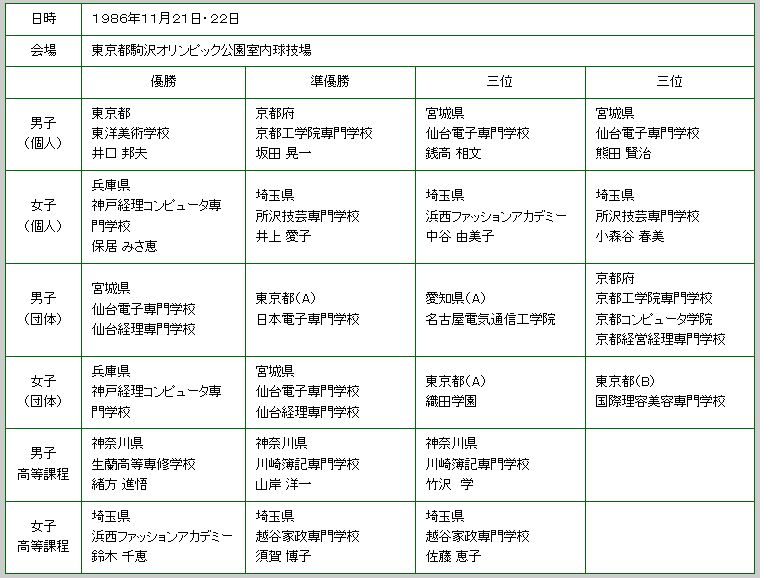 | 日時 | 1986年11月21日・22日 | | | |
|---|---|---|---|---|
| 会場 | 東京都駒沢オリンピック公園室内球技場 | | | |
| | 優勝 | 準優勝 | 三位 | 三位 |
| 男子（個人） | 東京都 東洋美術学校 井口 邦夫 | 京都府 京都工学院専門学校 坂田 晃一 | 宮城県 仙台電子専門学校 銭高 相文 | 宮城県 仙台電子専門学校 熊田 賢治 |
| 女子（個人） | 兵庫県 神戸経理コンピュータ専門学校 保居 みさ恵 | 埼玉県 所沢技芸専門学校 井上 愛子 | 埼玉県 浜西ファッションアカデミー 中谷 由美子 | 埼玉県 所沢技芸専門学校 小森谷 春美 |
| 男子（団体） | 宮城県 仙台電子専門学校 仙台経理専門学校 | 東京都(A) 日本電子専門学校 | 愛知県(A) 名古屋電気通信工学院 | 京都府 京都工学院専門学校 京都コンピュータ学院 京都経営経理専門学校 |
| 女子（団体） | 兵庫県 神戸経理コンピュータ専門学校 | 宮城県 仙台電子専門学校 仙台経理専門学校 | 東京都(A) 織田学園 | 東京都(B) 国際理容美容専門学校 |
| 男子 高等課程 | 神奈川県 生蘭高等専修学校 緒方 進悟 | 神奈川県 川崎簿記専門学校 山岸 洋一 | 神奈川県 川崎簿記専門学校 竹沢 学 | |
| 女子 高等課程 | 埼玉県 浜西ファッションアカデミー 鈴木 千恵 | 埼玉県 越谷家政専門学校 須賀 博子 | 埼玉県 越谷家政専門学校 佐藤 恵子 | |